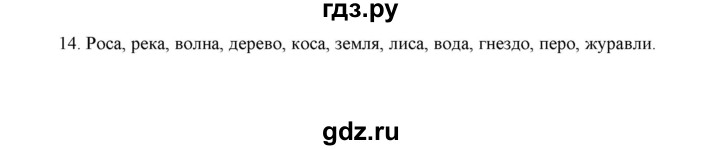 гдз.ру

14. Роса, река, волна, дерево, коса, земля, лиса, вода, гнездо, перо, журавли.

gdz.ru